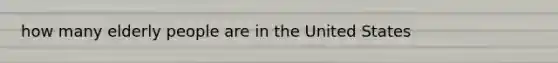 how many elderly people are in the United States